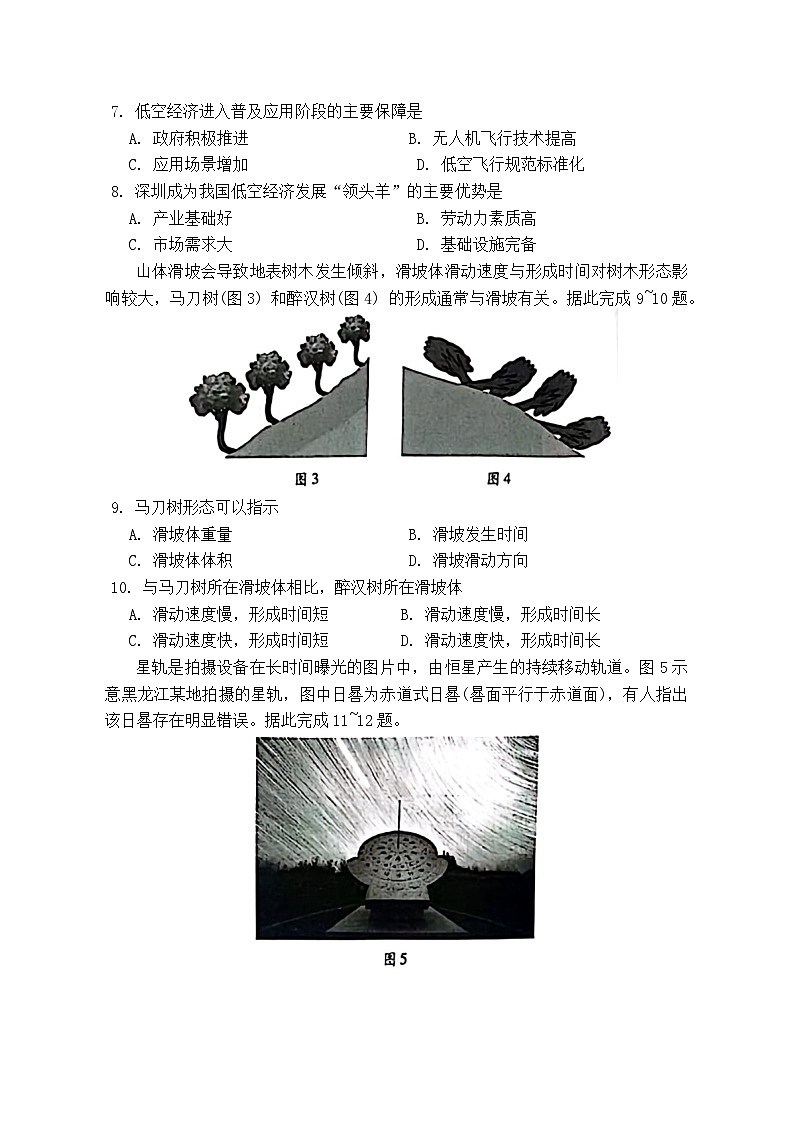 7. 低空经济进入普及应用阶段的主要保障是

A. 政府积极推进
B. 无人机飞行技术提高
C. 应用场景增加
D. 低空飞行规范标准化

8. 深圳成为我国低空经济发展“领头羊”的主要优势是

A. 产业基础好
B. 劳动力素质高
C. 市场需求大
D. 基础设施完备

山体滑坡会导致地表树木发生倾斜，滑坡体滑动速度与形成时间对树木形态影响较大，马刀树(图 3) 和醉汉树(图 4) 的形成通常与滑坡有关。据此完成 9~10 题。

图 3

图 4

9. 马刀树形态可以指示

A. 滑坡体重量
B. 滑坡发生时间
C. 滑坡体体积
D. 滑坡滑动方向

10. 与马刀树所在滑坡体相比，醉汉树所在滑坡体

A. 滑动速度慢，形成时间短
B. 滑动速度慢，形成时间长
C. 滑动速度快，形成时间短
D. 滑动速度快，形成时间长

星轨是拍摄设备在长时间曝光的图片中，由恒星产生的持续移动轨道。图 5 示意黑龙江某地拍摄的星轨，图中日晷为赤道式日晷(晷面平行于赤道面)，有人指出该日晷存在明显错误。据此完成 11~12 题。

图 5